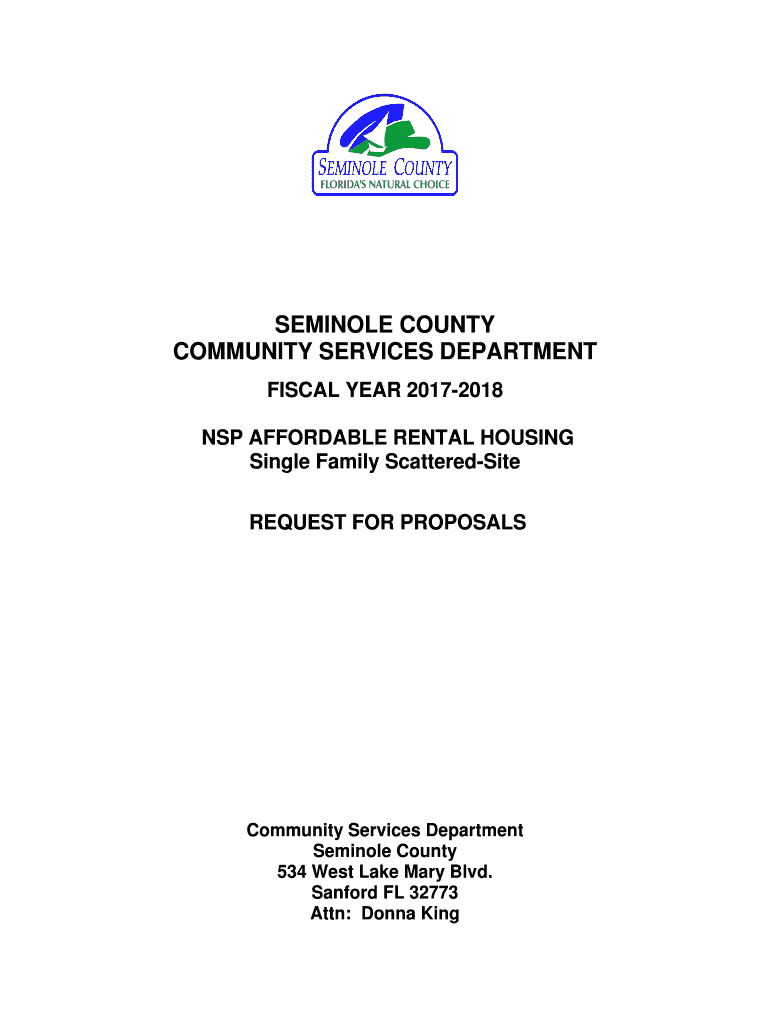 SEMINOLE COUNTY
FLORIDA'S NATURAL CHOICE

SEMINOLE COUNTY
COMMUNITY SERVICES DEPARTMENT

FISCAL YEAR 2017-2018

NSP AFFORDABLE RENTAL HOUSING
Single Family Scattered-Site

REQUEST FOR PROPOSALS

Community Services Department
Seminole County
534 West Lake Mary Blvd.
Sanford FL 32773
Attn: Donna King